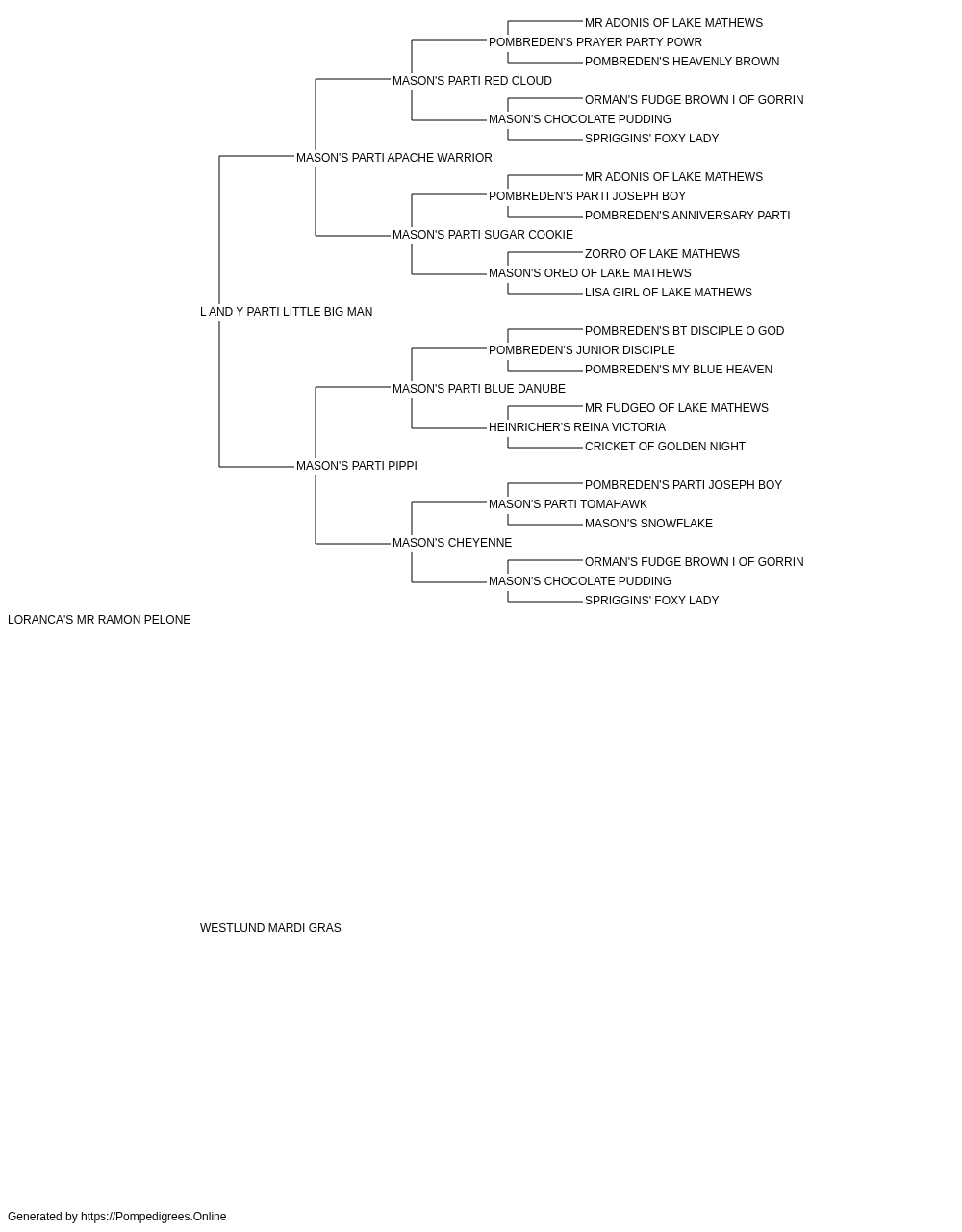 MR ADONIS OF LAKE MATHEWS
POMBREDEN'S PRAYER PARTY POWR
POMBREDEN'S HEAVENLY BROWN
MASON'S PARTI RED CLOUD
ORMAN'S FUDGE BROWN I OF GORRIN
MASON'S CHOCOLATE PUDDING
SPRIGGINS' FOXY LADY
MASON'S PARTI APACHE WARRIOR
MR ADONIS OF LAKE MATHEWS
POMBREDEN'S PARTI JOSEPH BOY
POMBREDEN'S ANNIVERSARY PARTI
MASON'S PARTI SUGAR COOKIE
ZORRO OF LAKE MATHEWS
MASON'S OREO OF LAKE MATHEWS
LISA GIRL OF LAKE MATHEWS
L AND Y PARTI LITTLE BIG MAN
POMBREDEN'S BT DISCIPLE O GOD
POMBREDEN'S JUNIOR DISCIPLE
POMBREDEN'S MY BLUE HEAVEN
MASON'S PARTI BLUE DANUBE
MR FUDGEO OF LAKE MATHEWS
HEINRICHER'S REINA VICTORIA
CRICKET OF GOLDEN NIGHT
MASON'S PARTI PIPPI
POMBREDEN'S PARTI JOSEPH BOY
MASON'S PARTI TOMAHAWK
MASON'S SNOWFLAKE
MASON'S CHEYENNE
ORMAN'S FUDGE BROWN I OF GORRIN
MASON'S CHOCOLATE PUDDING
SPRIGGINS' FOXY LADY
LORANCA'S MR RAMON PELONE

WESTLUND MARDI GRAS

Generated by https://Pompedigrees.Online